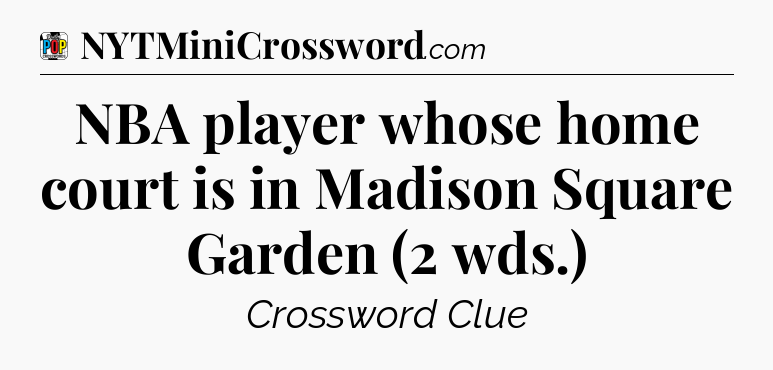 POP CROSSWORDS NYTMiniCrossword.com

NBA player whose home court is in Madison Square Garden (2 wds.)

Crossword Clue